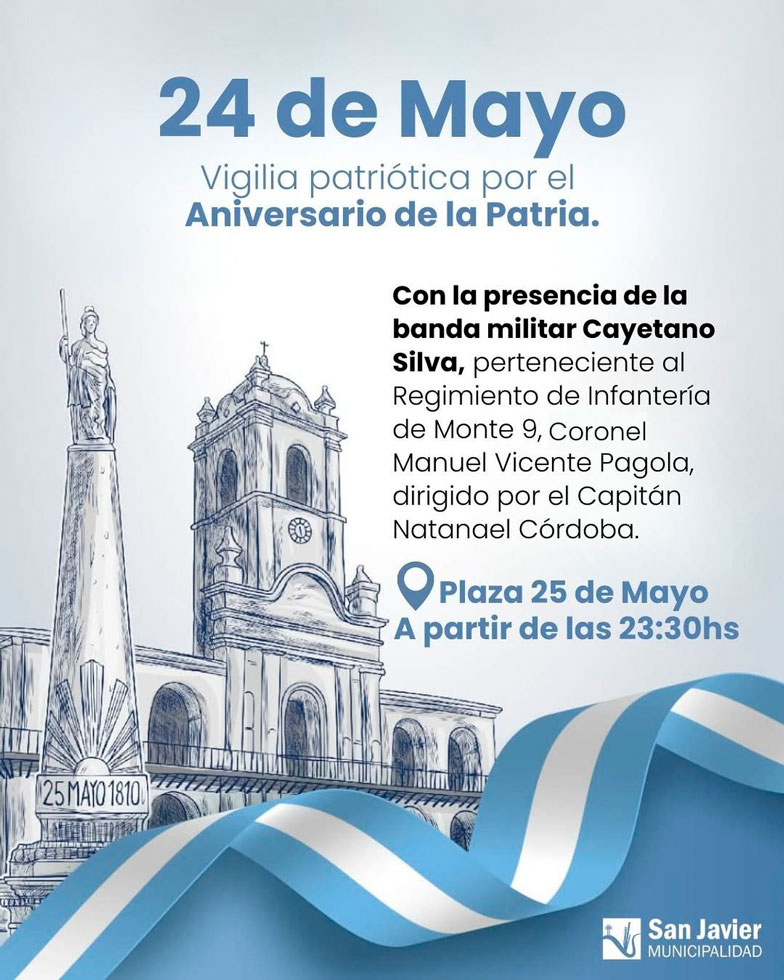 24 de Mayo

Vigilia patriótica por el Aniversario de la Patria.

Con la presencia de la banda militar Cayetano Silva, perteneciente al Regimiento de Infantería de Monte 9, Coronel Manuel Vicente Pagola, dirigido por el Capitán Natanael Córdoba.

Plaza 25 de Mayo
A partir de las 23:30hs

25 MAYO 1810

San Javier
MUNICIPALIDAD